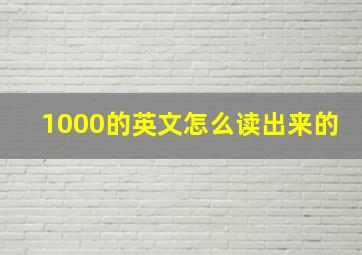 1000的英文怎么读出来的